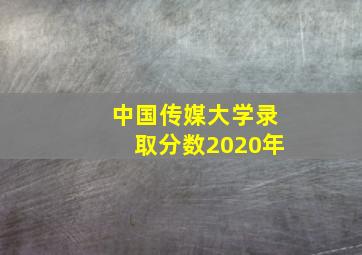 中国传媒大学录取分数2020年